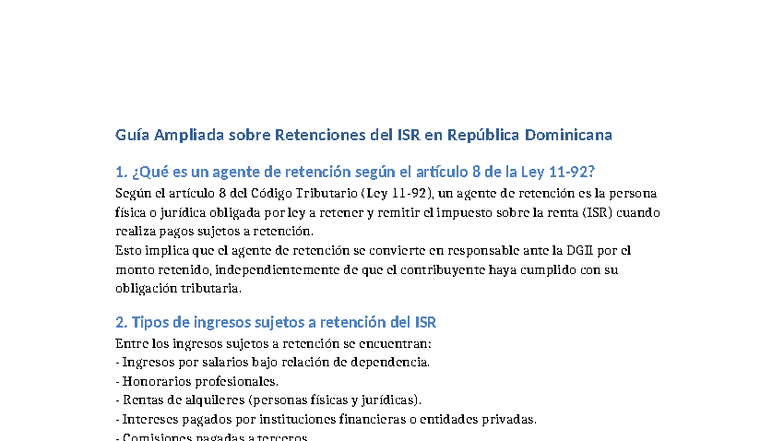 Guía Ampliada sobre Retenciones del ISR en República Dominicana

1. ¿Qué es un agente de retención según el artículo 8 de la Ley 11-92?

Según el artículo 8 del Código Tributario (Ley 11-92), un agente de retención es la persona física o jurídica obligada por ley a retener y remitir el impuesto sobre la renta (ISR) cuando realiza pagos sujetos a retención.
Esto implica que el agente de retención se convierte en responsable ante la DGII por el monto retenido, independientemente de que el contribuyente haya cumplido con su obligación tributaria.

2. Tipos de ingresos sujetos a retención del ISR

Entre los ingresos sujetos a retención se encuentran:
- Ingresos por salarios bajo relación de dependencia.
- Honorarios profesionales.
- Rentas de alquileres (personas físicas y jurídicas).
- Intereses pagados por instituciones financieras o entidades privadas.
- Comisiones pagadas a terceros.